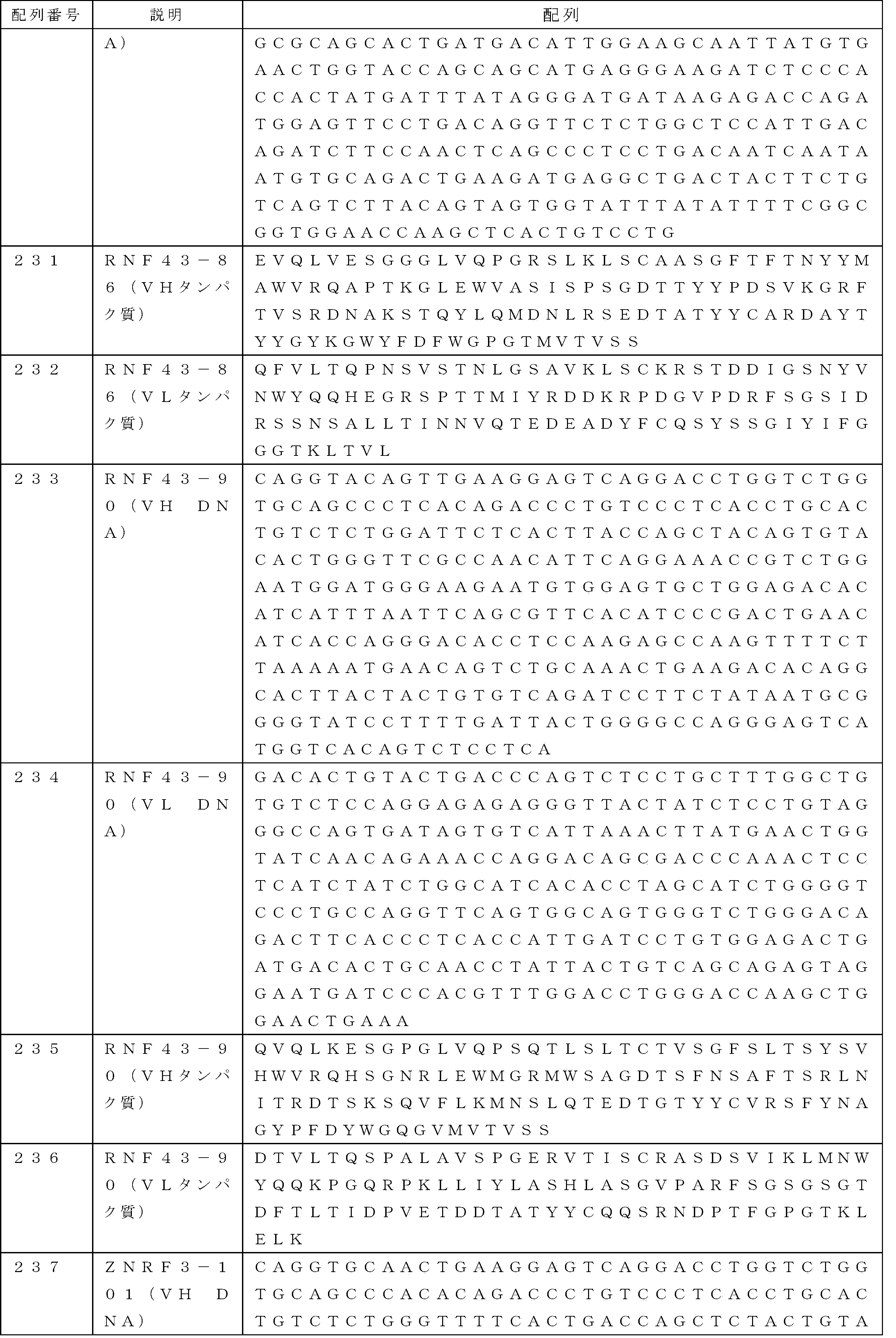 | 配列番号 | 説明 | 配列 |
|---|---|---|
| | A） | GCGCAGCACTGATGACATTGGAAGCAATTATGTGAACTGGTACCAGCAGCATGAGGGAAGATCTCCCACCACTATGATTTATAGGGATGATAAGAGACCAGATGGAGTTCCTGACAGGTTCTCTGGCTCCATTGACAGATCTTCCAACTCAGCCCTCCTGACAATCAATAATGTGCAGACTGAAGATGAGGCTGACTACTTCTGTCAGTCTTACAGTAGTGGTATTTATATTTTCGGCGGTGGAACCAAGCTCACTGTCCTG |
| ２３１ | ＲＮＦ４３－８６（ＶＨタンパク質） | EVQLVESGGGLVQPGRSLKLSCAASGFTFTNYYMAWVRQAPTKGLEWVASISPSGDTTYYPDSVKGRFTVSRDNAKSTQYLQMDNLRSEDTATYYCARDAYTYYGYKGWYFDFWGPGTMVTVSS |
| ２３２ | ＲＮＦ４３－８６（ＶＬタンパク質） | QFVLTQPNSVSTNLGSAVKLSCKRSTDDIGSNYVNWYQQHEGRSPTTMIYRDDKRPDGVPDRFSGSIDRSSNSALLTINNVQTEDEADYFCQSYSSGIYIFGGGTKLTVL |
| ２３３ | ＲＮＦ４３－９０（ＶＨ　ＤＮＡ） | CAGGTACAGTTGAAGGAGTCAGGACCTGGTCTGGTGCAGCCCTCACAGACCCTGTCCCTCACCTGCACTGTCTCTGGATTCTCACTTACCAGCTACAGTGTACACTGGGTTCGCCAACATTCAGGAAACCGTCTGGAATGGATGGGAAGAATGTGGAGTGCTGGAGACACATCATTTAATTCAGCGTTCACATCCCGACTGAACATCACCAGGGACACCTCCAAGAGCCAAGTTTTCTTAAAAATGAACAGTCTGCAAACTGAAGACACAGGCACTTACTACTGTGTCAGATCCTTCTATAATGCGGGGTATCCTTTTGATTACTGGGGCCAGGGAGTCATGGTCACAGTCTCCTCA |
| ２３４ | ＲＮＦ４３－９０（ＶＬ　ＤＮＡ） | GACACTGTACTGACCCAGTCTCCTGCTTTGGCTGTGTCTCCAGGAGAGAGGGTTACTATCTCCTGTAGGGCCAGTGATAGTGTCATTAAACTTATGAACTGGTATCAACAGAAACCAGGACAGCGACCCAAACTCCTCATCTATCTGGCATCACACCTAGCATCTGGGGTCCCTGCCAGGTTCAGTGGCAGTGGGTCTGGGACAGACTTCACCCTCACCATTGATCCTGTGGAGACTGATGACACTGCAACCTATTACTGTCAGCAGAGTAGGAATGATCCCACGTTTGGACCTGGGACCAAGCTGGAACTGAAA |
| ２３５ | ＲＮＦ４３－９０（ＶＨタンパク質） | QVQLKESGPGLVQPSQTLSLTCTVSGFSLTSYSVHWVRQHSGNRLEWMGRMWSAGDTSFNSAFTSRLNITRDTSKSQVFLKMNSLQTEDTGTYYCVRSFYNAGYPFDYWGQGVMVTVSS |
| ２３６ | ＲＮＦ４３－９０（ＶＬタンパク質） | DTVLTQSPALAVSPGERVTISCRASDSVIKLMNWYQQKPGQRPKLLIYLASHLASGVPARFSGSGSGTDFTLTIDPVETDDTATYYCQQSRNDPTFGPGTKLELK |
| ２３７ | ＺＮＲＦ３－１０１（ＶＨ　ＤＮＡ） | CAGGTGCAACTGAAGGAGTCAGGACCTGGTCTGGTGCAGCCCACACAGACCCTGTCCCTCACCTGCACTGTCTCTGGGTTTTCACTGACCAGCTCTACTGTA |